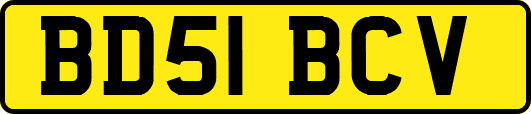 BD51 BCV